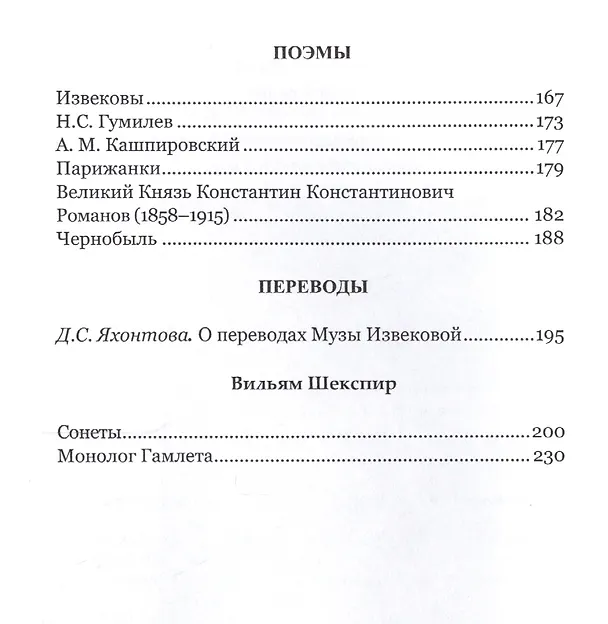 ПОЭМЫ

Извековы 167
Н.С. Гумилев 173
А. М. Кашпировский 177
Парижанки 179
Великий Князь Константин Константинович Романов (1858–1915) 182
Чернобыль 188

ПЕРЕВОДЫ

Д.С. Яхонтова. О переводах Музы Извековой 195

Вильям Шекспир

Сонеты 200
Монолог Гамлета 230